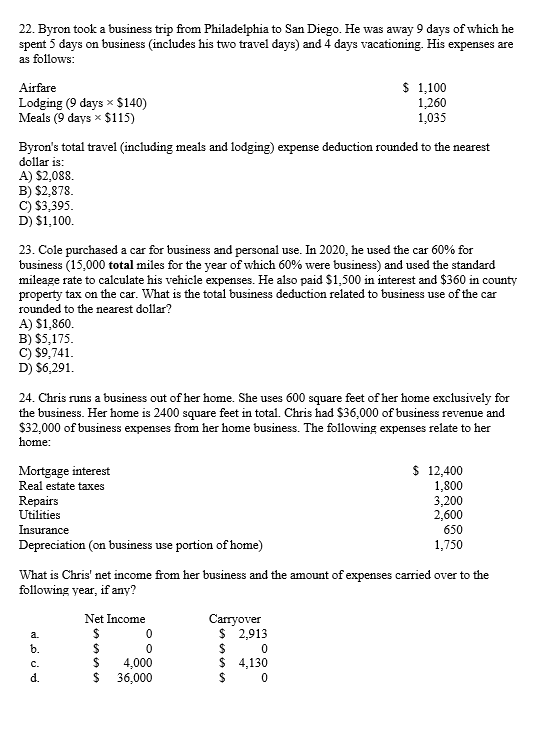 22. Byron took a business trip from Philadelphia to San Diego. He was away 9 days of which he spent 5 days on business (includes his two travel days) and 4 days vacationing. His expenses are as follows:

| | |
|---|---|
| Airfare | \$ 1,100 |
| Lodging (9 days × \$140) | 1,260 |
| Meals (9 days × \$115) | 1,035 |

Byron's total travel (including meals and lodging) expense deduction rounded to the nearest dollar is:
A) \$2,088.
B) \$2,878.
C) \$3,395.
D) \$1,100.

23. Cole purchased a car for business and personal use. In 2020, he used the car 60% for business (15,000 total miles for the year of which 60% were business) and used the standard mileage rate to calculate his vehicle expenses. He also paid \$1,500 in interest and \$360 in county property tax on the car. What is the total business deduction related to business use of the car rounded to the nearest dollar?
A) \$1,860.
B) \$5,175.
C) \$9,741.
D) \$6,291.

24. Chris runs a business out of her home. She uses 600 square feet of her home exclusively for the business. Her home is 2400 square feet in total. Chris had \$36,000 of business revenue and \$32,000 of business expenses from her home business. The following expenses relate to her home:

| | |
|---|---|
| Mortgage interest | \$ 12,400 |
| Real estate taxes | 1,800 |
| Repairs | 3,200 |
| Utilities | 2,600 |
| Insurance | 650 |
| Depreciation (on business use portion of home) | 1,750 |

What is Chris' net income from her business and the amount of expenses carried over to the following year, if any?

| | Net Income | Carryover |
|---|---|---|
| a. | \$ 0 | \$ 2,913 |
| b. | \$ 0 | \$ 0 |
| c. | \$ 4,000 | \$ 4,130 |
| d. | \$ 36,000 | \$ 0 |